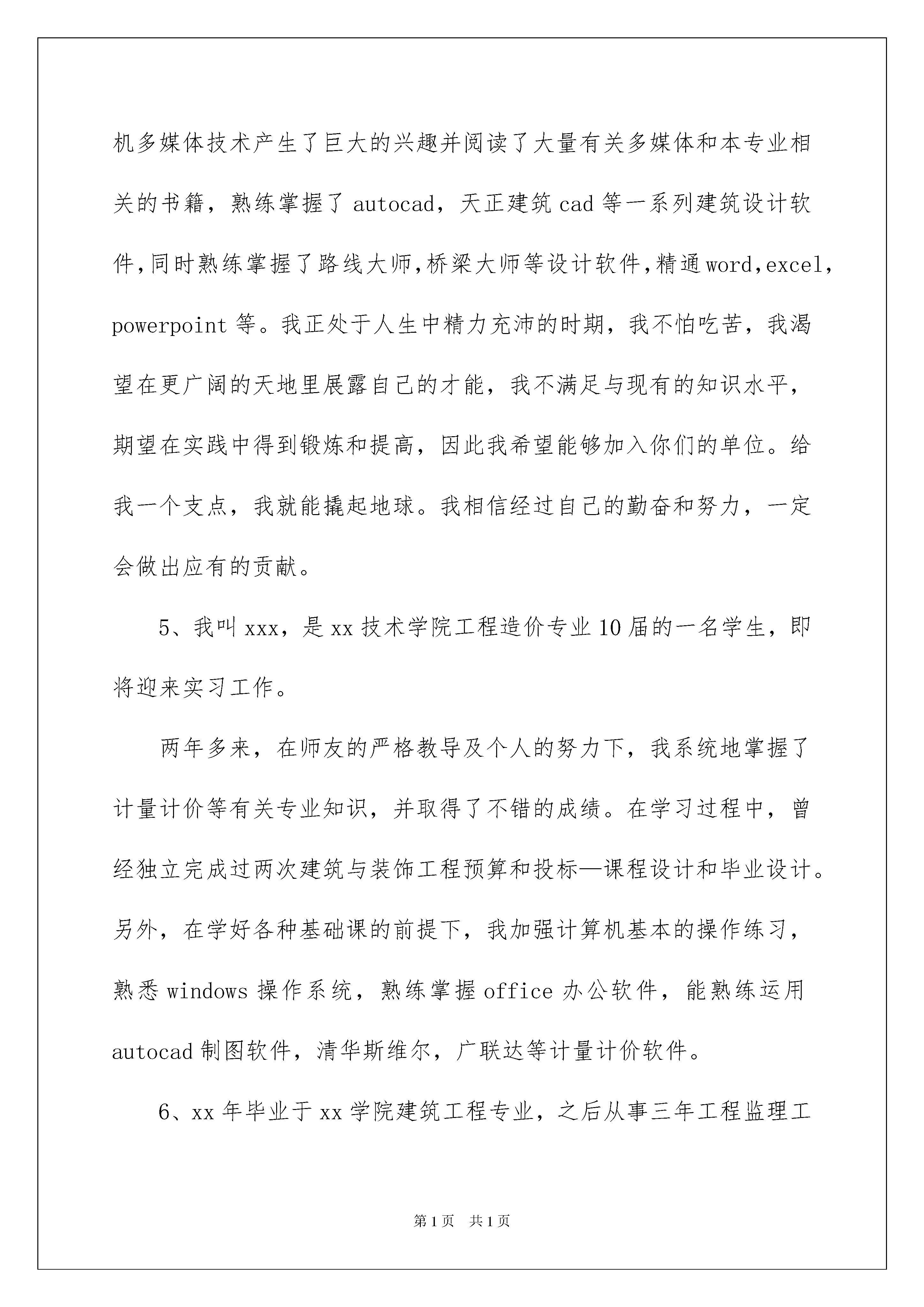 机多媒体技术产生了巨大的兴趣并阅读了大量有关多媒体和本专业相关的书籍，熟练掌握了autocad，天正建筑cad等一系列建筑设计软件,同时熟练掌握了路线大师,桥梁大师等设计软件,精通word,excel,powerpoint等。我正处于人生中精力充沛的时期，我不怕吃苦，我渴望在更广阔的天地里展露自己的才能，我不满足与现有的知识水平，期望在实践中得到锻炼和提高，因此我希望能够加入你们的单位。给我一个支点，我就能撬起地球。我相信经过自己的勤奋和努力，一定会做出应有的贡献。

5、我叫xxx，是xx技术学院工程造价专业10届的一名学生，即将迎来实习工作。

两年多来，在师友的严格教导及个人的努力下，我系统地掌握了计量计价等有关专业知识，并取得了不错的成绩。在学习过程中，曾经独立完成过两次建筑与装饰工程预算和投标—课程设计和毕业设计。另外，在学好各种基础课的前提下，我加强计算机基本的操作练习，熟悉windows操作系统，熟练掌握office办公软件，能熟练运用autocad制图软件，清华斯维尔，广联达等计量计价软件。

6、xx年毕业于xx学院建筑工程专业，之后从事三年工程监理工

第1页 共1页